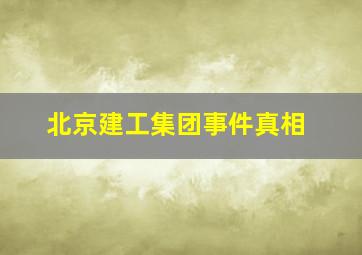 北京建工集团事件真相